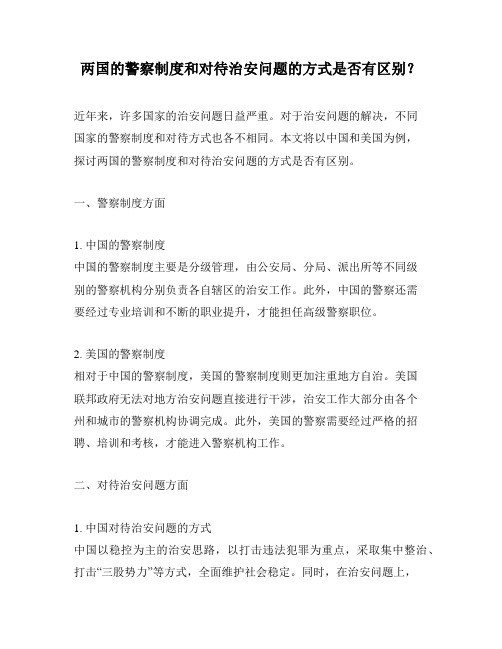 两国的警察制度和对待治安问题的方式是否有区别？

近年来，许多国家的治安问题日益严重。对于治安问题的解决，不同国家的警察制度和对待方式也各不相同。本文将以中国和美国为例，探讨两国的警察制度和对待治安问题的方式是否有区别。

一、警察制度方面

1. 中国的警察制度
中国的警察制度主要是分级管理，由公安局、分局、派出所等不同级别的警察机构分别负责各自辖区的治安工作。此外，中国的警察还需要经过专业培训和不断的职业提升，才能担任高级警察职位。

2. 美国的警察制度
相对于中国的警察制度，美国的警察制度则更加注重地方自治。美国联邦政府无法对地方治安问题直接进行干涉，治安工作大部分由各个州和城市的警察机构协调完成。此外，美国的警察需要经过严格的招聘、培训和考核，才能进入警察机构工作。

二、对待治安问题方面

1. 中国对待治安问题的方式
中国以稳控为主的治安思路，以打击违法犯罪为重点，采取集中整治、打击“三股势力”等方式，全面维护社会稳定。同时，在治安问题上，